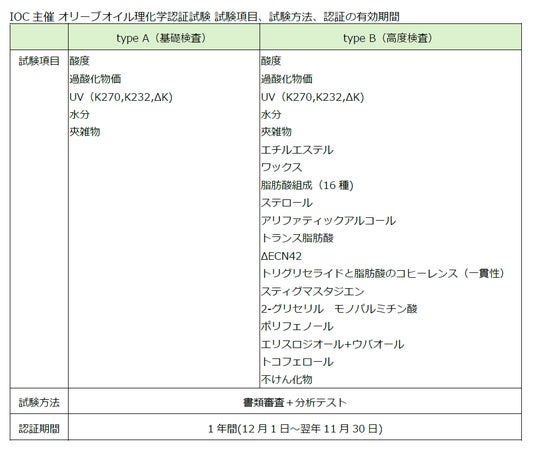 IOC主催 オリーブオイル理化学認証試験 試験項目、試験方法、認証の有効期間

|  | type A（基礎検査） | type B（高度検査） |
|---|---|---|
| 試験項目 | 酸度 過酸化物価 UV（K270,K232,ΔK） 水分 夾雑物 | 酸度 過酸化物価 UV（K270,K232,ΔK） 水分 夾雑物 エチルエステル ワックス 脂肪酸組成（16種） ステロール アリファティックアルコール トランス脂肪酸 ΔECN42 トリグリセライドと脂肪酸のコヒーレンス（一貫性） スティグマスタジエン 2-グリセリル モノパルミチン酸 ポリフェノール エリスロジオール+ウバオール トコフェロール 不けん化物 |
| 試験方法 | 書類審査＋分析テスト |  |
| 認証期間 | 1年間(12月1日～翌年11月30日) |  |